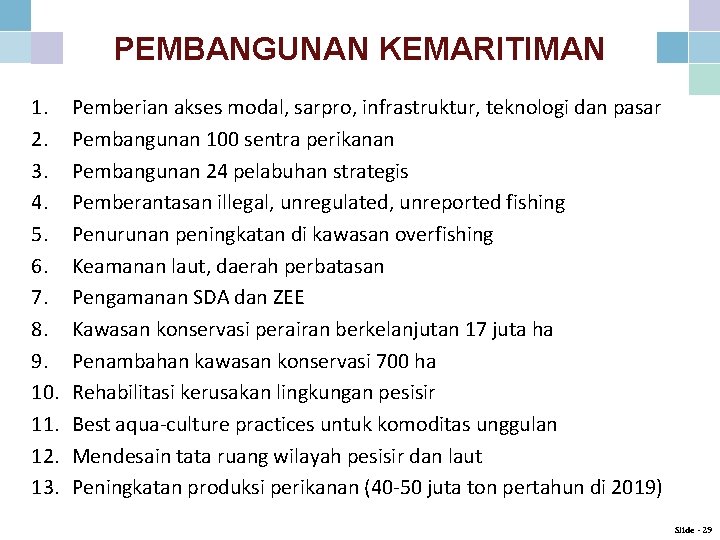 PEMBANGUNAN KEMARITIMAN

1. Pemberian akses modal, sarpro, infrastruktur, teknologi dan pasar
2. Pembangunan 100 sentra perikanan
3. Pembangunan 24 pelabuhan strategis
4. Pemberantasan illegal, unregulated, unreported fishing
5. Penurunan peningkatan di kawasan overfishing
6. Keamanan laut, daerah perbatasan
7. Pengamanan SDA dan ZEE
8. Kawasan konservasi perairan berkelanjutan 17 juta ha
9. Penambahan kawasan konservasi 700 ha
10. Rehabilitasi kerusakan lingkungan pesisir
11. Best aqua-culture practices untuk komoditas unggulan
12. Mendesain tata ruang wilayah pesisir dan laut
13. Peningkatan produksi perikanan (40-50 juta ton pertahun di 2019)

Slide - 29